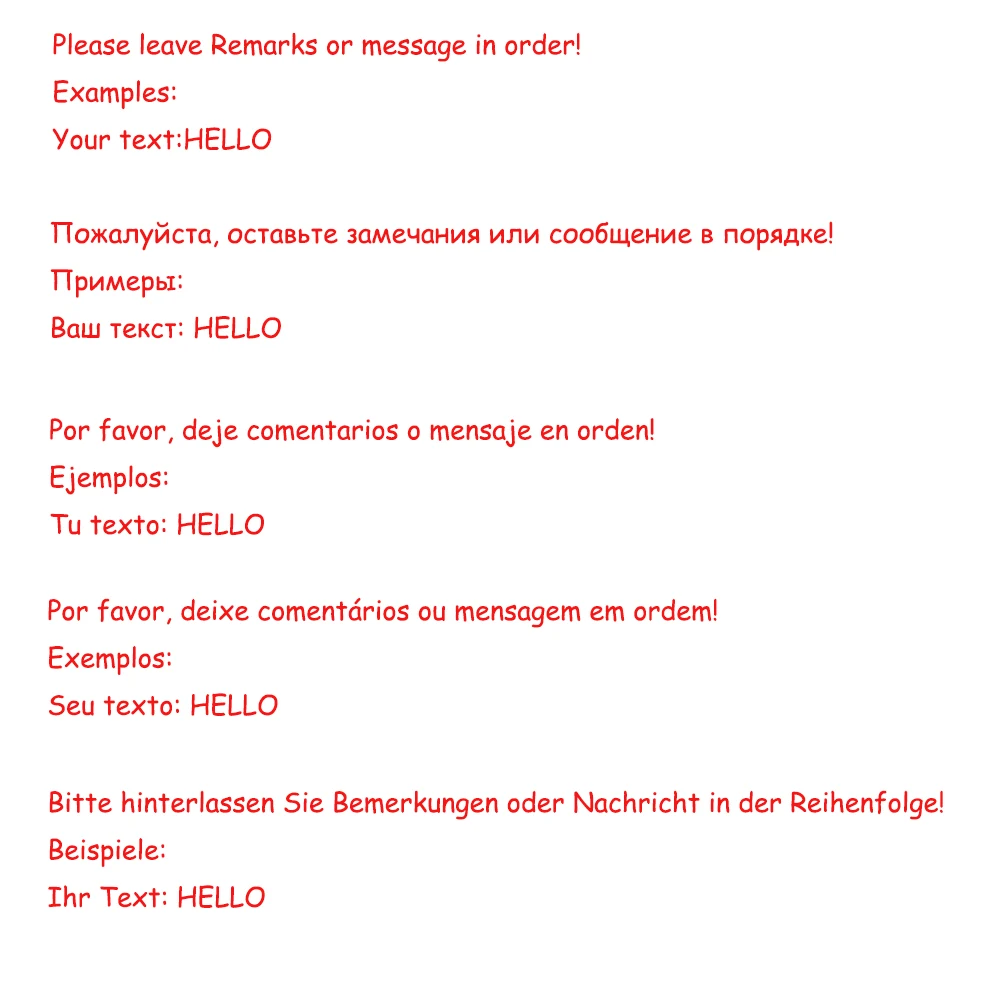 Please leave Remarks or message in order!
Examples:
Your text:HELLO

Пожалуйста, оставьте замечания или сообщение в порядке!
Примеры:
Ваш текст: HELLO

Por favor, deje comentarios o mensaje en orden!
Ejemplos:
Tu texto: HELLO

Por favor, deixe comentários ou mensagem em ordem!
Exemplos:
Seu texto: HELLO

Bitte hinterlassen Sie Bemerkungen oder Nachricht in der Reihenfolge!
Beispiele:
Ihr Text: HELLO